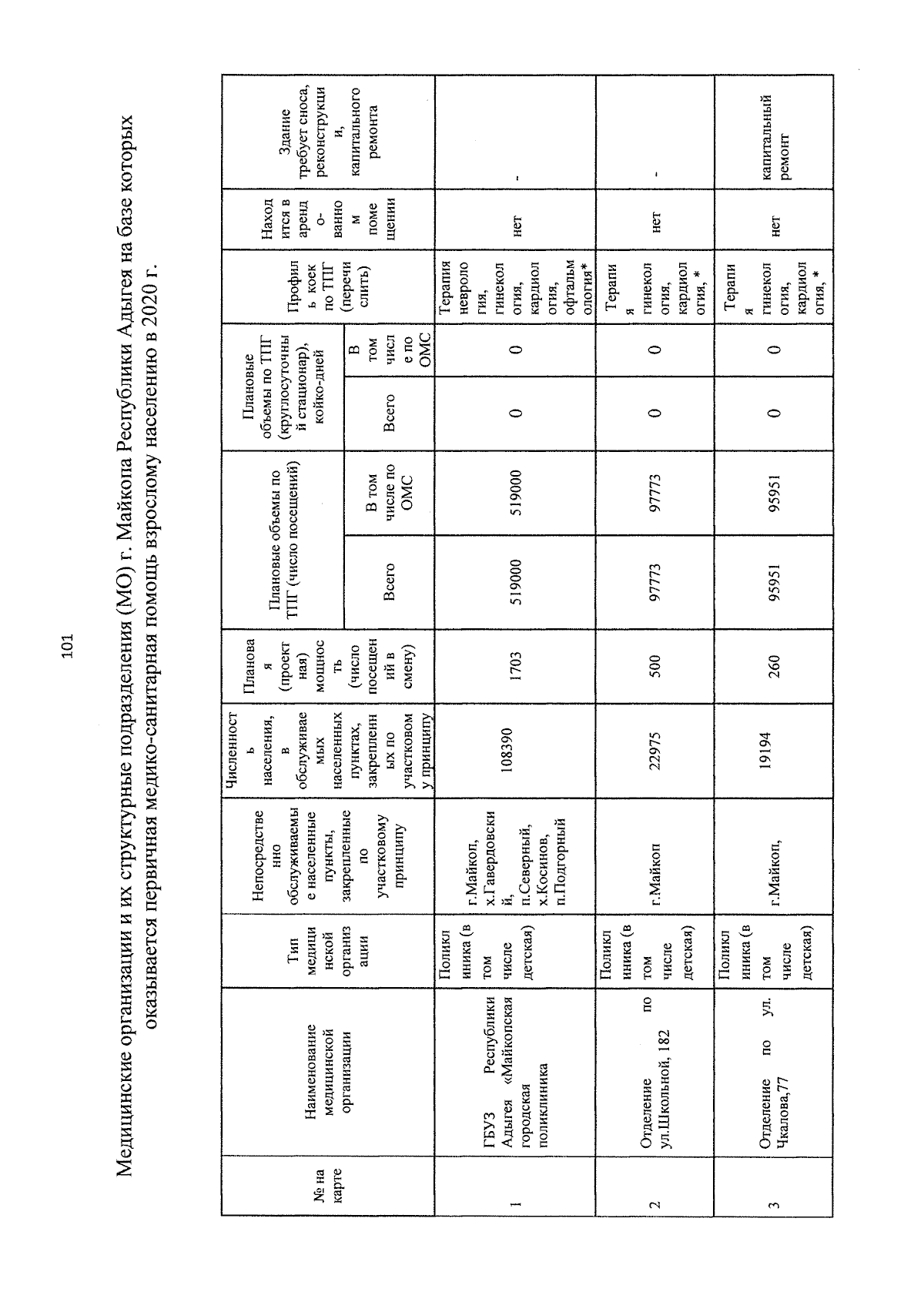 101

Медицинские организации и их структурные подразделения (МО) г. Майкопа Республики Адыгея на базе которых оказывается первичная медико-санитарная помощь взрослому населению в 2020 г.

| № на карте | Наименование медицинской организации | Тип медицинской организации | Непосредственно обслуживаемые населенные пункты, закрепленные по участковому принципу | Численность населения, в обслуживаемых населенных пунктах, закрепленных по участковому принципу | Плановая (проектная) мощность (число посещений в смену) | Плановые объемы по ТПГ (число посещений) Всего | Плановые объемы по ТПГ (число посещений) В том числе по ОМС | Плановые объемы по ТПГ (круглосуточный стационар), койко-дней Всего | Плановые объемы по ТПГ (круглосуточный стационар), койко-дней В том числе по ОМС | Профиль коек по ТПГ (перечислить) | Находится в арендованном помещении | Здание требует сноса, реконструкции, капитального ремонта |
|---|---|---|---|---|---|---|---|---|---|---|---|---|
| 1 | ГБУЗ Республики Адыгея «Майкопская городская поликлиника | Поликлиника (в том числе детская) | г.Майкоп, х.Гавердовский, п.Северный, х.Косинов, п.Подгорный | 108390 | 1703 | 519000 | 519000 | 0 | 0 | Терапия неврология, гинекология, кардиология, офтальмология* | нет | - |
| 2 | Отделение по ул.Школьной, 182 | Поликлиника (в том числе детская) | г.Майкоп | 22975 | 500 | 97773 | 97773 | 0 | 0 | Терапия гинекология, кардиология, * | нет | - |
| 3 | Отделение по ул. Чкалова,77 | Поликлиника (в том числе детская) | г.Майкоп, | 19194 | 260 | 95951 | 95951 | 0 | 0 | Терапия гинекология, кардиология, * | нет | капитальный ремонт |